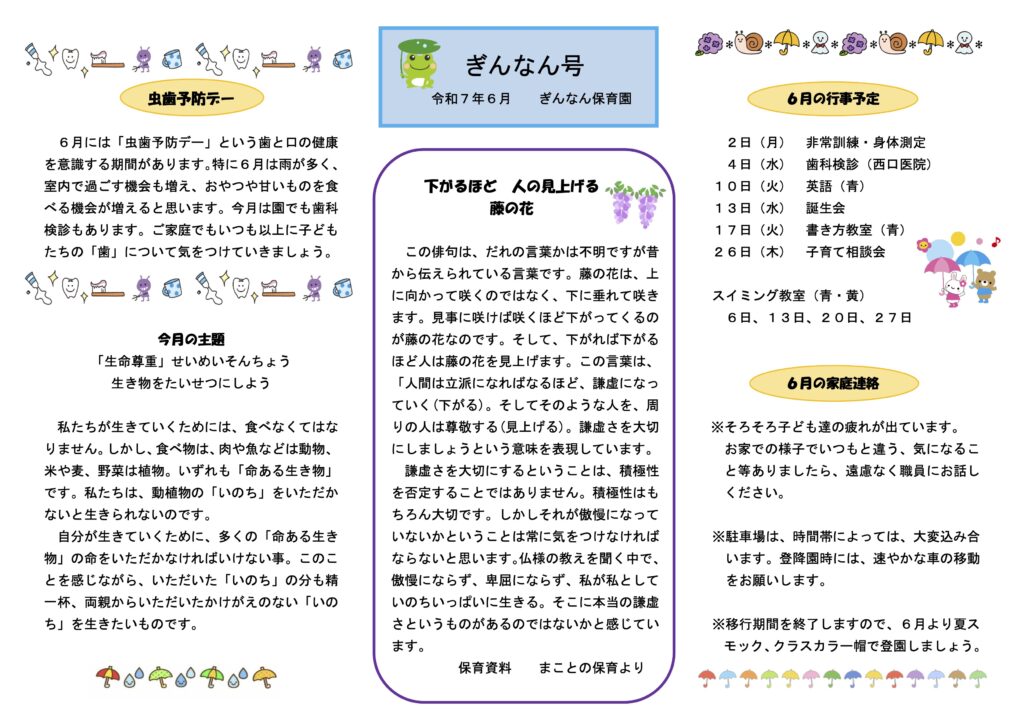 虫歯予防デー

６月には「虫歯予防デー」という歯と口の健康を意識する期間があります。特に６月は雨が多く、室内で過ごす機会も増え、おやつや甘いものを食べる機会が増えると思います。今月は園でも歯科検診もあります。ご家庭でもいつも以上に子どもたちの「歯」について気をつけていきましょう。

今月の主題
「生命尊重」せいめいそんちょう
生き物をたいせつにしよう

私たちが生きていくためには、食べなくてはなりません。しかし、食べ物は、肉や魚などは動物、米や麦、野菜は植物。いずれも「命ある生き物」です。私たちは、動植物の「いのち」をいただかないと生きられないのです。

自分が生きていくために、多くの「命ある生き物」の命をいただかなければいけない事。このことを感じながら、いただいた「いのち」の分も精一杯、両親からいただいたかけがえのない「いのち」を生きたいものです。

ぎんなん号
令和７年６月　　ぎんなん保育園

下がるほど　人の見上げる
藤の花

この俳句は、だれの言葉かは不明ですが昔から伝えられている言葉です。藤の花は、上に向かって咲くのではなく、下に垂れて咲きます。見事に咲けば咲くほど下がってくるのが藤の花なのです。そして、下がれば下がるほど人は藤の花を見上げます。この言葉は、「人間は立派になればなるほど、謙虚になっていく(下がる)。そしてそのような人を、周りの人は尊敬する(見上げる)。謙虚さを大切にしましょうという意味を表現しています。

謙虚さを大切にするということは、積極性を否定することではありません。積極性はもちろん大切です。しかしそれが傲慢になっていないかということは常に気をつけなければならないと思います。仏様の教えを聞く中で、傲慢にならず、卑屈にならず、私が私としていのちいっぱいに生きる。そこに本当の謙虚さというものがあるのではないかと感じています。

保育資料　　まことの保育より

６月の行事予定

２日（月）　非常訓練・身体測定
４日（水）　歯科検診（西口医院）
１０日（火）　英語（青）
１３日（水）　誕生会
１７日（火）　書き方教室（青）
２６日（木）　子育て相談会

スイミング教室（青・黄）
６日、１３日、２０日、２７日

６月の家庭連絡

※そろそろ子ども達の疲れが出ています。お家での様子でいつもと違う、気になること等ありましたら、遠慮なく職員にお話しください。

※駐車場は、時間帯によっては、大変込み合います。登降園時には、速やかな車の移動をお願いします。

※移行期間を終了しますので、６月より夏スモック、クラスカラー帽で登園しましょう。